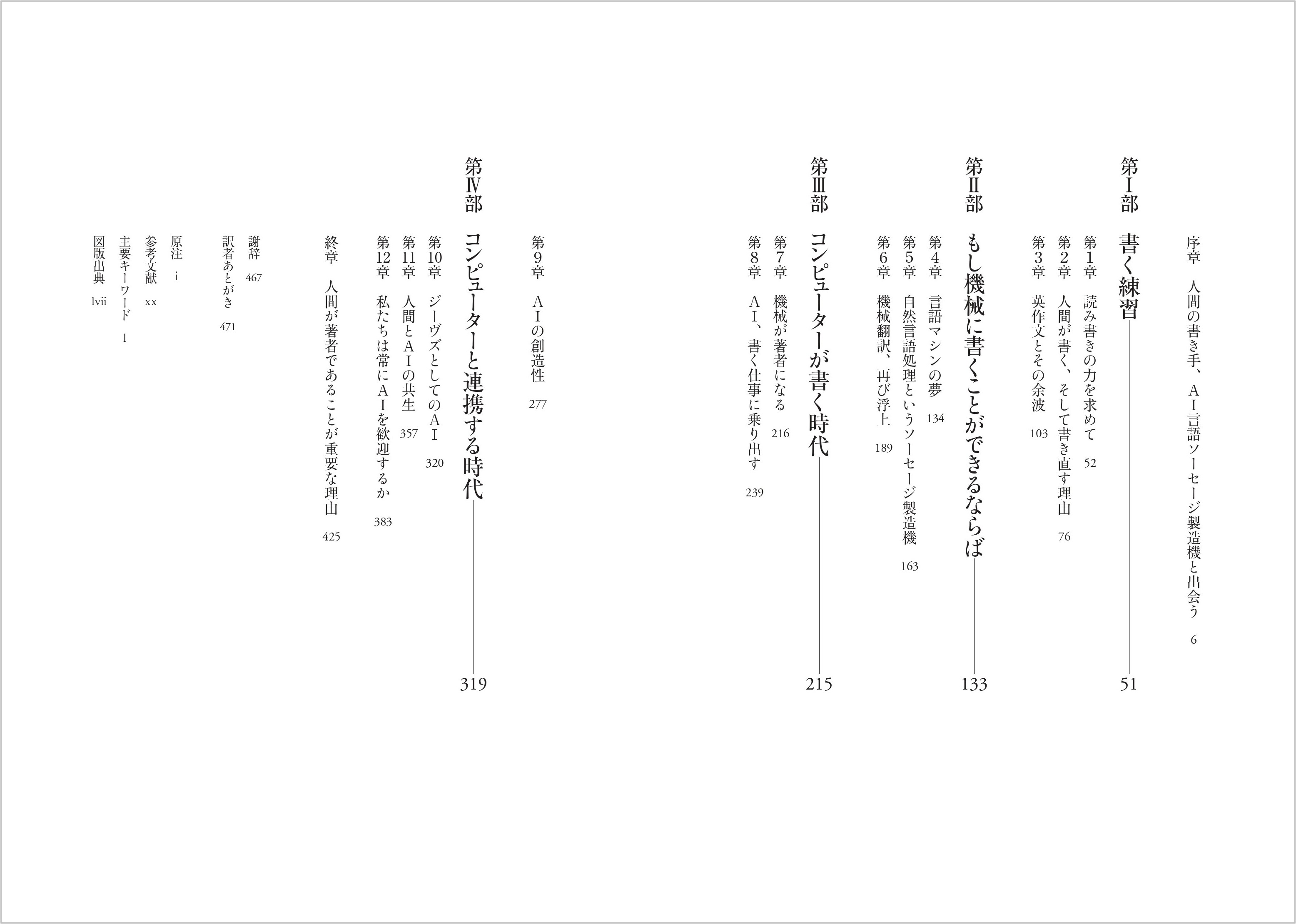 序章　人間の書き手、AI言語ソーセージ製造機と出会う　6

第Ⅰ部　書く練習　51

第1章　読み書きの力を求めて　52
第2章　人間が書く、そして書き直す理由　76
第3章　英作文とその余波　103

第Ⅱ部　もし機械に書くことができるならば　133

第4章　言語マシンの夢　134
第5章　自然言語処理というソーセージ製造機　163
第6章　機械翻訳、再び浮上　189

第Ⅲ部　コンピューターが書く時代　215

第7章　機械が著者になる　216
第8章　AI、書く仕事に乗り出す　239
第9章　AIの創造性　277

第Ⅳ部　コンピューターと連携する時代　319

第10章　ジーヴズとしてのAI　320
第11章　人間とAIの共生　357
第12章　私たちは常にAIを歓迎するか　383
終章　人間が著者であることが重要な理由　425

謝辞　467
訳者あとがき　471

原注　i
参考文献　xx
主要キーワード　l
図版出典　lvii